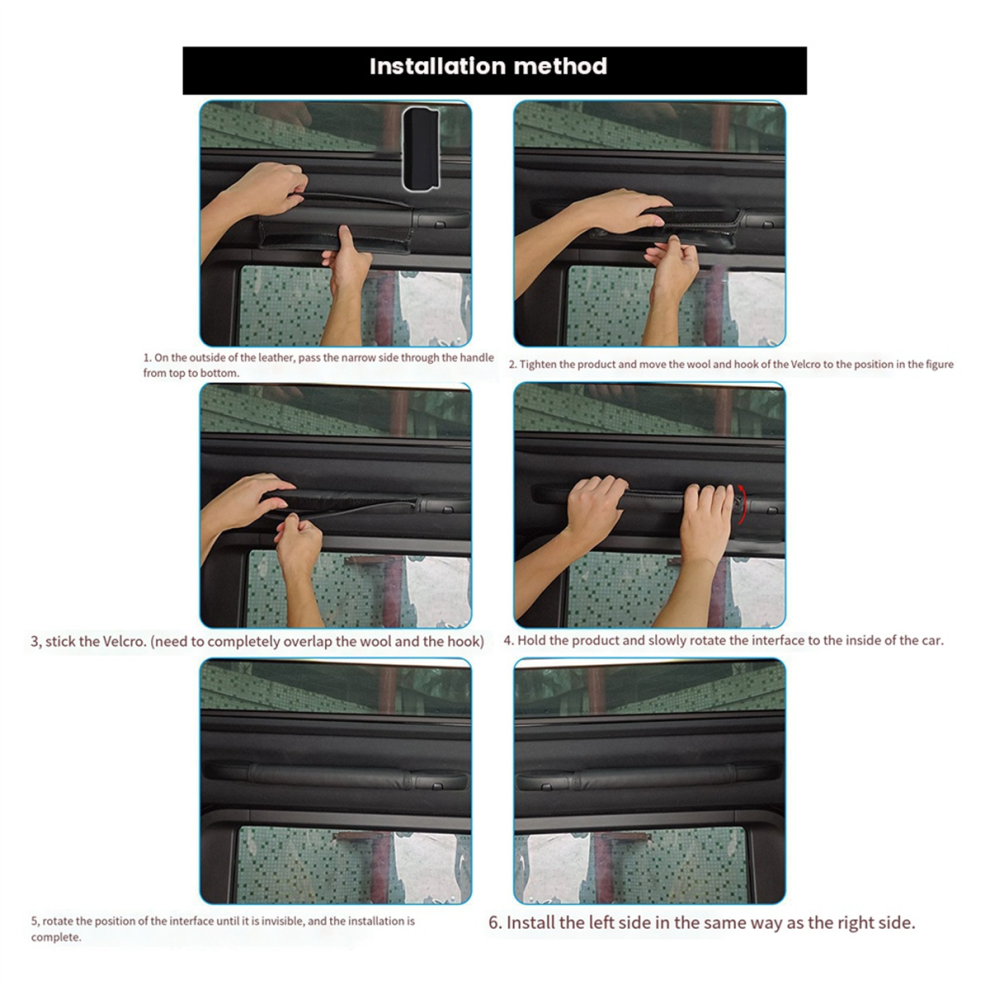 Installation method

1. On the outside of the leather, pass the narrow side through the handle from top to bottom.

2. Tighten the product and move the wool and hook of the Velcro to the position in the figure

3, stick the Velcro. (need to completely overlap the wool and the hook)

4. Hold the product and slowly rotate the interface to the inside of the car.

5, rotate the position of the interface until it is invisible, and the installation is complete.

6. Install the left side in the same way as the right side.